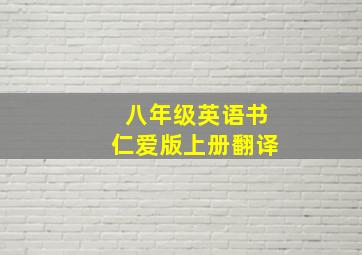 八年级英语书
仁爱版上册翻译